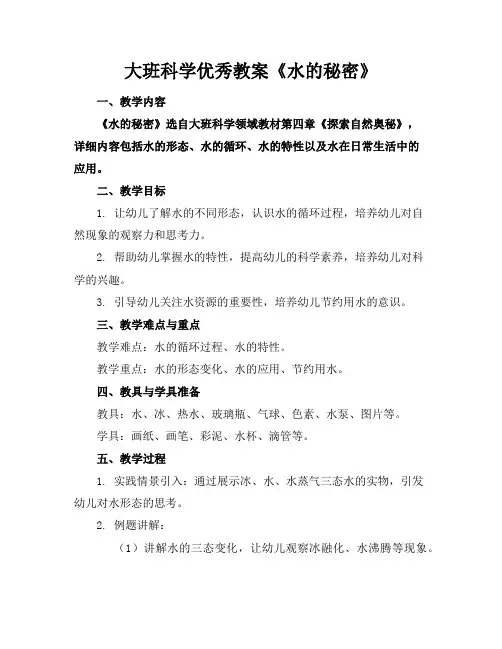 大班科学优秀教案《水的秘密》

一、教学内容

《水的秘密》选自大班科学领域教材第四章《探索自然奥秘》，详细内容包括水的形态、水的循环、水的特性以及水在日常生活中的应用。

二、教学目标

1. 让幼儿了解水的不同形态，认识水的循环过程，培养幼儿对自然现象的观察力和思考力。

2. 帮助幼儿掌握水的特性，提高幼儿的科学素养，培养幼儿对科学的兴趣。

3. 引导幼儿关注水资源的重要性，培养幼儿节约用水的意识。

三、教学难点与重点

教学难点：水的循环过程、水的特性。

教学重点：水的形态变化、水的应用、节约用水。

四、教具与学具准备

教具：水、冰、热水、玻璃瓶、气球、色素、水泵、图片等。

学具：画纸、画笔、彩泥、水杯、滴管等。

五、教学过程

1. 实践情景引入：通过展示冰、水、水蒸气三态水的实物，引发幼儿对水形态的思考。

2. 例题讲解：

（1）讲解水的三态变化，让幼儿观察冰融化、水沸腾等现象。